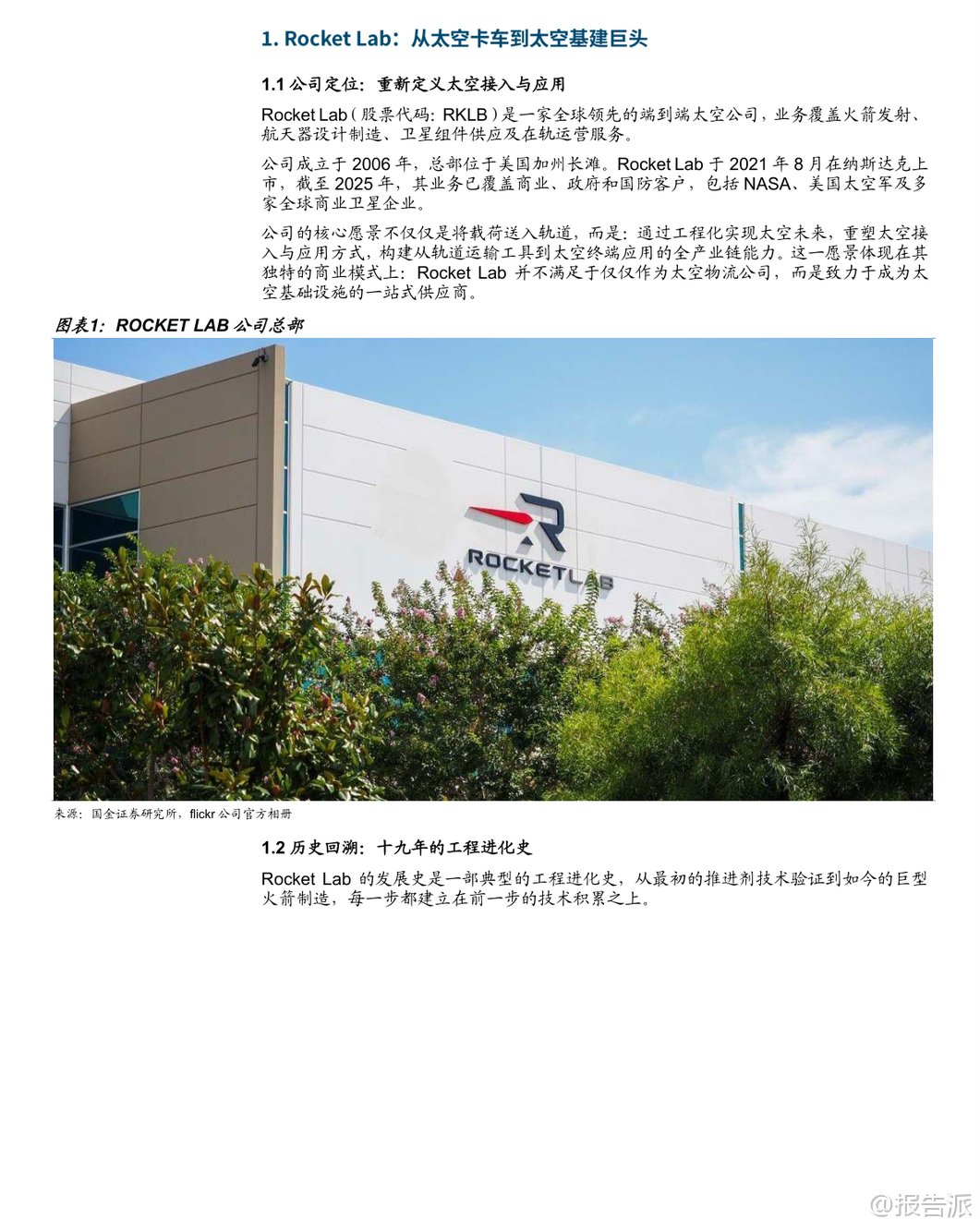 1. Rocket Lab：从太空卡车到太空基建巨头

1.1 公司定位：重新定义太空接入与应用

Rocket Lab（股票代码：RKLB）是一家全球领先的端到端太空公司，业务覆盖火箭发射、航天器设计制造、卫星组件供应及在轨运营服务。

公司成立于 2006 年，总部位于美国加州长滩。Rocket Lab 于 2021 年 8 月在纳斯达克上市，截至 2025 年，其业务已覆盖商业、政府和国防客户，包括 NASA、美国太空军及多家全球商业卫星企业。

公司的核心愿景不仅仅是将载荷送入轨道，而是：通过工程化实现太空未来，重塑太空接入与应用方式，构建从轨道运输工具到太空终端应用的全产业链能力。这一愿景体现在其独特的商业模式上：Rocket Lab 并不满足于仅仅作为太空物流公司，而是致力于成为太空基础设施的一站式供应商。

图表1：ROCKET LAB 公司总部

ROCKETLAB

来源：国金证券研究所，flickr 公司官方相册

1.2 历史回溯：十九年的工程进化史

Rocket Lab 的发展史是一部典型的工程进化史，从最初的推进剂技术验证到如今的巨型火箭制造，每一步都建立在前一步的技术积累之上。

@报告派